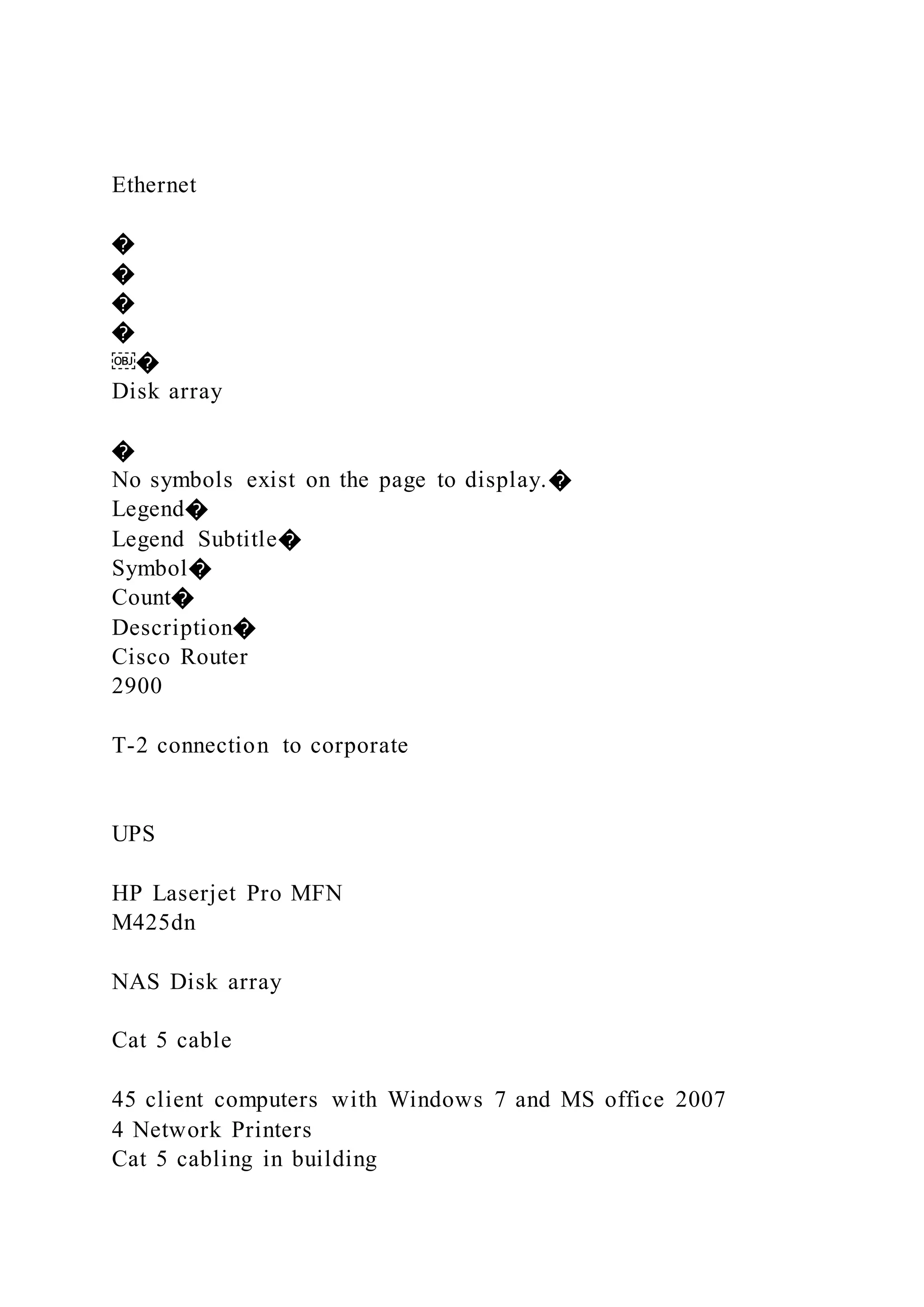 Ethernet

�
�
�
�
￼�
Disk array

�
No symbols exist on the page to display.�
Legend�
Legend Subtitle�
Symbol�
Count�
Description�
Cisco Router
2900

T-2 connection to corporate

UPS

HP Laserjet Pro MFN
M425dn

NAS Disk array

Cat 5 cable

45 client computers with Windows 7 and MS office 2007
4 Network Printers
Cat 5 cabling in building